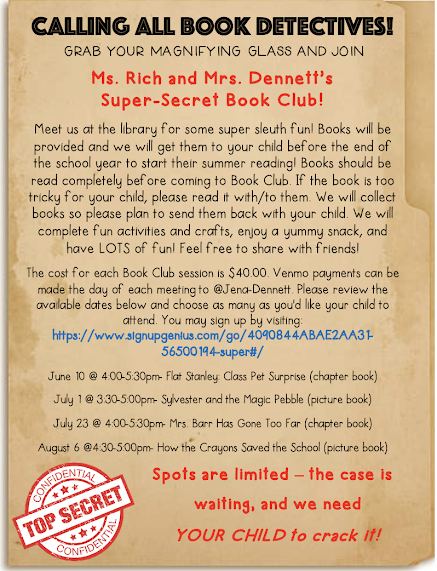 CALLING ALL BOOK DETECTIVES!
GRAB YOUR MAGNIFYING GLASS AND JOIN

Ms. Rich and Mrs. Dennett's Super-Secret Book Club!

Meet us at the library for some super sleuth fun! Books will be provided and we will get them to your child before the end of the school year to start their summer reading! Books should be read completely before coming to Book Club. If the book is too tricky for your child, please read it with/to them. We will collect books so please plan to send them back with your child. We will complete fun activities and crafts, enjoy a yummy snack, and have LOTS of fun! Feel free to share with friends!

The cost for each Book Club session is $40.00. Venmo payments can be made the day of each meeting to @Jena-Dennett. Please review the available dates below and choose as many as you'd like your child to attend. You may sign up by visiting: https://www.signupgenius.com/go/4090844ABAE2AA31-56500194-super#/

June 10 @ 4:00-5:30pm- Flat Stanley: Class Pet Surprise (chapter book)

July 1 @ 3:30-5:00pm- Sylvester and the Magic Pebble (picture book)

July 23 @ 4:00-5:30pm- Mrs. Barr Has Gone Too Far (chapter book)

August 6 @4:30-5:00pm- How the Crayons Saved the School (picture book)

CONFIDENTIAL
TOP SECRET
CONFIDENTIAL

Spots are limited – the case is waiting, and we need YOUR CHILD to crack it!